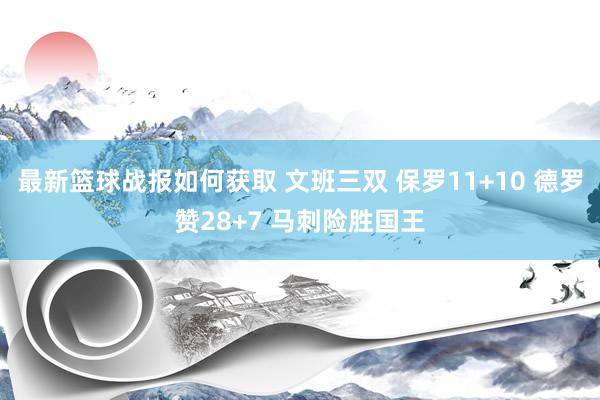 最新篮球战报如何获取 文班三双 保罗11+10 德罗赞28+7 马刺险胜国王